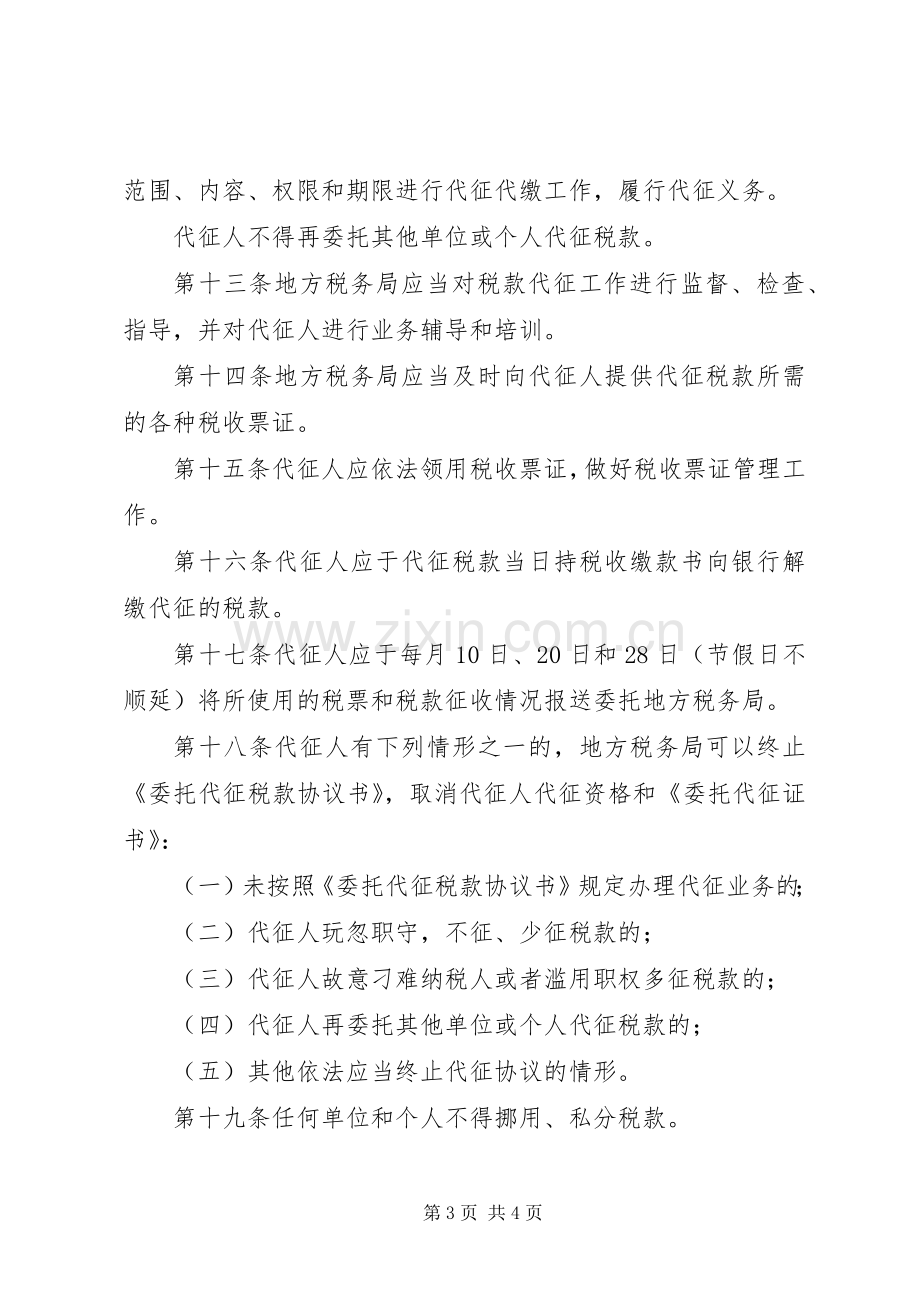 范围、内容、权限和期限进行代征代缴工作，履行代征义务。

代征人不得再委托其他单位或个人代征税款。

第十三条地方税务局应当对税款代征工作进行监督、检查、指导，并对代征人进行业务辅导和培训。

第十四条地方税务局应当及时向代征人提供代征税款所需的各种税收票证。

第十五条代征人应依法领用税收票证，做好税收票证管理工作。

第十六条代征人应于代征税款当日持税收缴款书向银行解缴代征的税款。

第十七条代征人应于每月10日、20日和28日（节假日不顺延）将所使用的税票和税款征收情况报送委托地方税务局。

第十八条代征人有下列情形之一的，地方税务局可以终止《委托代征税款协议书》，取消代征人代征资格和《委托代征证书》：

（一）未按照《委托代征税款协议书》规定办理代征业务的;

（二）代征人玩忽职守，不征、少征税款的；

（三）代征人故意刁难纳税人或者滥用职权多征税款的；

（四）代征人再委托其他单位或个人代征税款的；

（五）其他依法应当终止代征协议的情形。

第十九条任何单位和个人不得挪用、私分税款。

第3页 共4页

www.zixin.com.cn